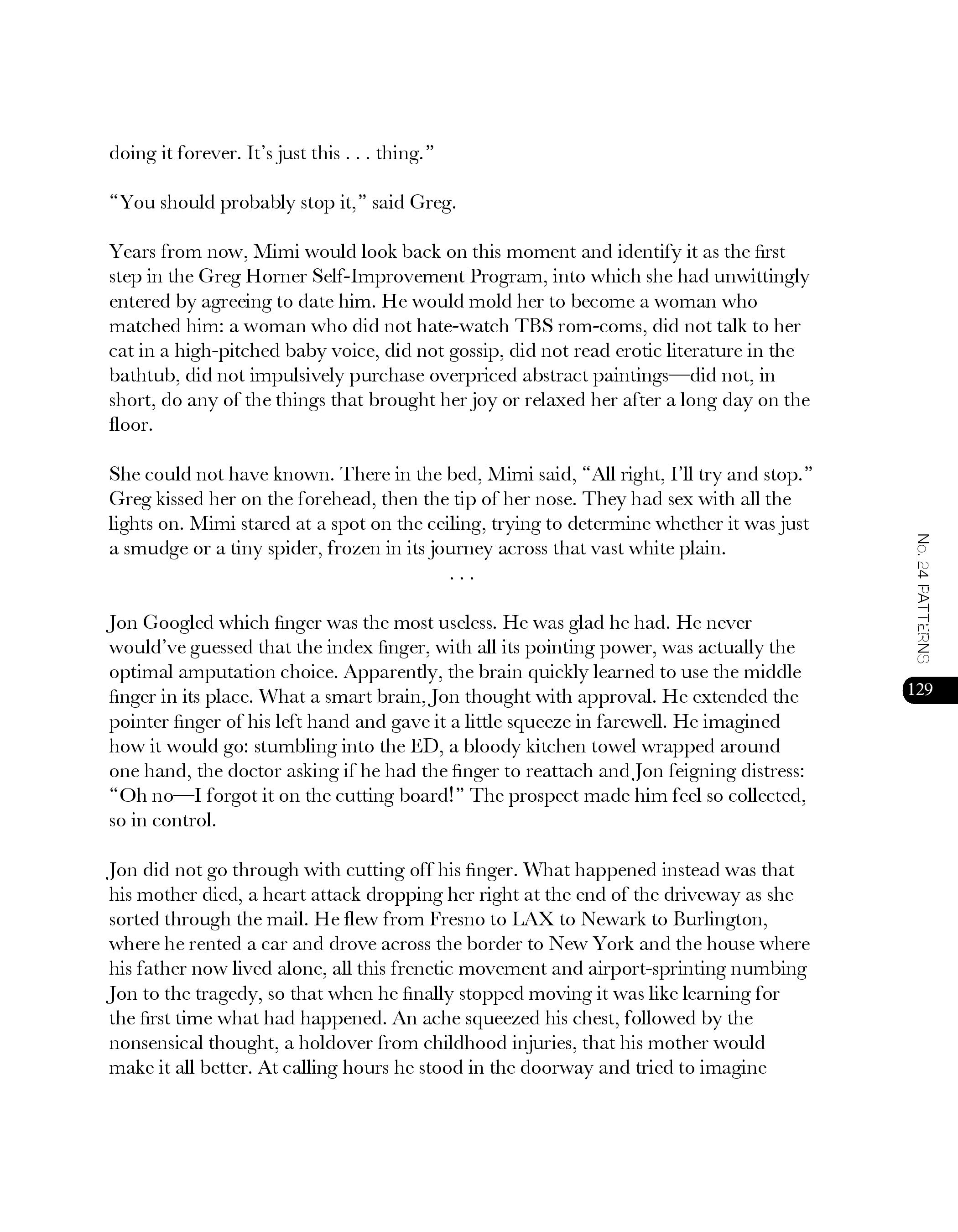 doing it forever. It's just this . . . thing."

"You should probably stop it," said Greg.

Years from now, Mimi would look back on this moment and identify it as the first step in the Greg Horner Self-Improvement Program, into which she had unwittingly entered by agreeing to date him. He would mold her to become a woman who matched him: a woman who did not hate-watch TBS rom-coms, did not talk to her cat in a high-pitched baby voice, did not gossip, did not read erotic literature in the bathtub, did not impulsively purchase overpriced abstract paintings—did not, in short, do any of the things that brought her joy or relaxed her after a long day on the floor.

She could not have known. There in the bed, Mimi said, "All right, I'll try and stop." Greg kissed her on the forehead, then the tip of her nose. They had sex with all the lights on. Mimi stared at a spot on the ceiling, trying to determine whether it was just a smudge or a tiny spider, frozen in its journey across that vast white plain.

. . .

Jon Googled which finger was the most useless. He was glad he had. He never would've guessed that the index finger, with all its pointing power, was actually the optimal amputation choice. Apparently, the brain quickly learned to use the middle finger in its place. What a smart brain, Jon thought with approval. He extended the pointer finger of his left hand and gave it a little squeeze in farewell. He imagined how it would go: stumbling into the ED, a bloody kitchen towel wrapped around one hand, the doctor asking if he had the finger to reattach and Jon feigning distress: "Oh no—I forgot it on the cutting board!" The prospect made him feel so collected, so in control.

Jon did not go through with cutting off his finger. What happened instead was that his mother died, a heart attack dropping her right at the end of the driveway as she sorted through the mail. He flew from Fresno to LAX to Newark to Burlington, where he rented a car and drove across the border to New York and the house where his father now lived alone, all this frenetic movement and airport-sprinting numbing Jon to the tragedy, so that when he finally stopped moving it was like learning for the first time what had happened. An ache squeezed his chest, followed by the nonsensical thought, a holdover from childhood injuries, that his mother would make it all better. At calling hours he stood in the doorway and tried to imagine

No. 24 PATTERNS

129